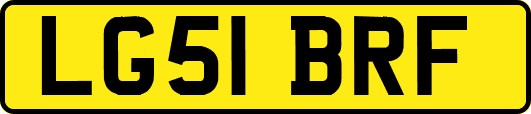 LG51 BRF